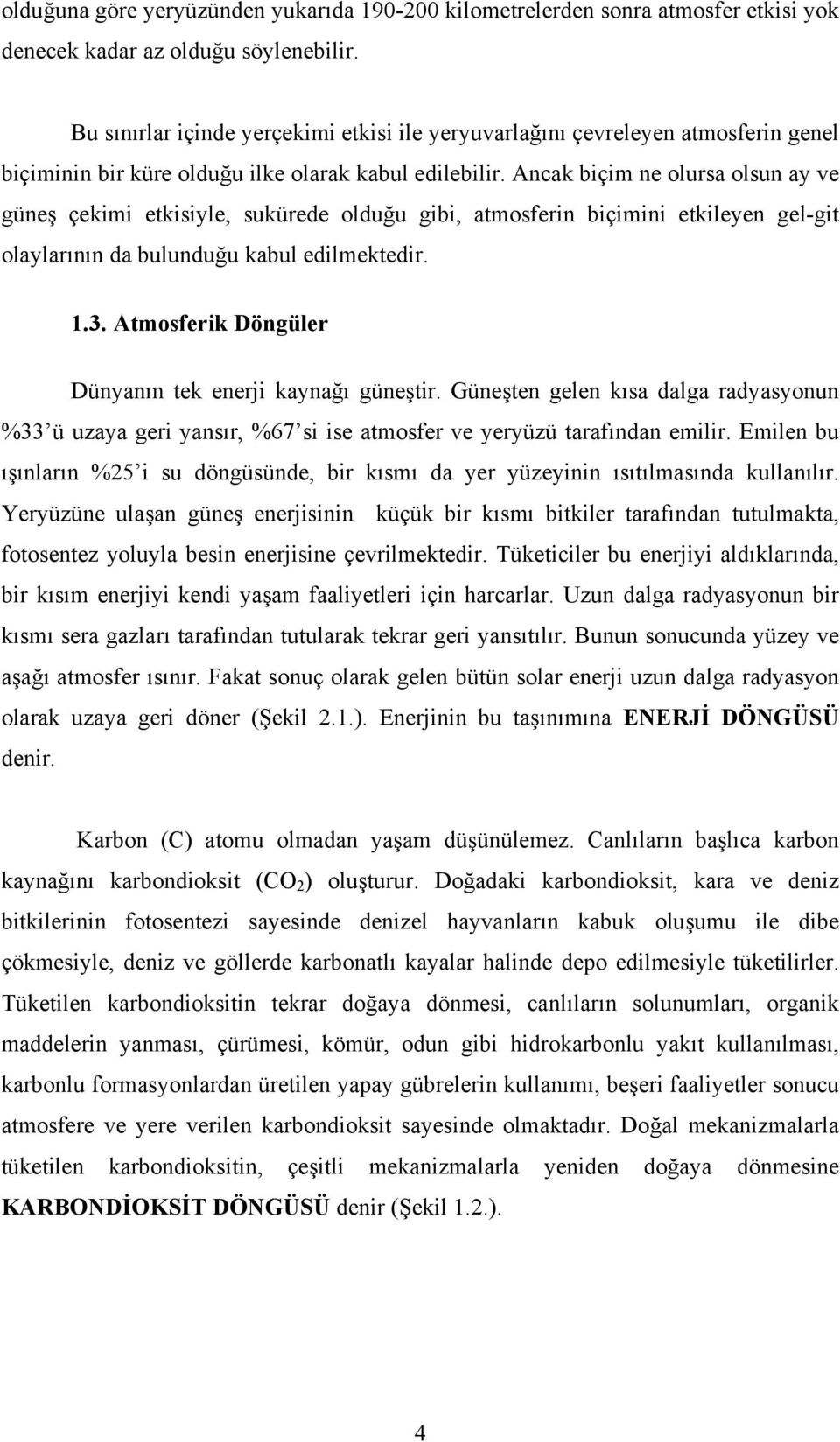 olduğuna göre yeryüzünden yukarıda 190-200 kilometrelerden sonra atmosfer etkisi yok denecek kadar az olduğu söylenebilir.

Bu sınırlar içinde yerçekimi etkisi ile yeryuvarlağını çevreleyen atmosferin genel biçiminin bir küre olduğu ilke olarak kabul edilebilir. Ancak biçim ne olursa olsun ay ve güneş çekimi etkisiyle, sukürede olduğu gibi, atmosferin biçimini etkileyen gel-git olaylarının da bulunduğu kabul edilmektedir.

1.3. Atmosferik Döngüler

Dünyanın tek enerji kaynağı güneştir. Güneşten gelen kısa dalga radyasyonun %33'ü uzaya geri yansır, %67'si ise atmosfer ve yeryüzü tarafından emilir. Emilen bu ışınların %25'i su döngüsünde, bir kısmı da yer yüzeyinin ısıtılmasında kullanılır. Yeryüzüne ulaşan güneş enerjisinin küçük bir kısmı bitkiler tarafından tutulmakta, fotosentez yoluyla besin enerjisine çevrilmektedir. Tüketiciler bu enerjiyi aldıklarında, bir kısım enerjiyi kendi yaşam faaliyetleri için harcarlar. Uzun dalga radyasyonun bir kısmı sera gazları tarafından tutularak tekrar geri yansıtılır. Bunun sonucunda yüzey ve aşağı atmosfer ısınır. Fakat sonuç olarak gelen bütün solar enerji uzun dalga radyasyon olarak uzaya geri döner (Şekil 2.1.). Enerjinin bu taşınımına ENERJİ DÖNGÜSÜ denir.

Karbon (C) atomu olmadan yaşam düşünülemez. Canlıların başlıca karbon kaynağını karbondioksit ($CO_2$) oluşturur. Doğadaki karbondioksit, kara ve deniz bitkilerinin fotosentezi sayesinde denizel hayvanların kabuk oluşumu ile dibe çökmesiyle, deniz ve göllerde karbonatlı kayalar halinde depo edilmesiyle tüketilirler. Tüketilen karbondioksitin tekrar doğaya dönmesi, canlıların solunumları, organik maddelerin yanması, çürümesi, kömür, odun gibi hidrokarbonlu yakıt kullanılması, karbonlu formasyonlardan üretilen yapay gübrelerin kullanımı, beşeri faaliyetler sonucu atmosfere ve yere verilen karbondioksit sayesinde olmaktadır. Doğal mekanizmalarla tüketilen karbondioksitin, çeşitli mekanizmalarla yeniden doğaya dönmesine KARBONDİOKSİT DÖNGÜSÜ denir (Şekil 1.2.).

4